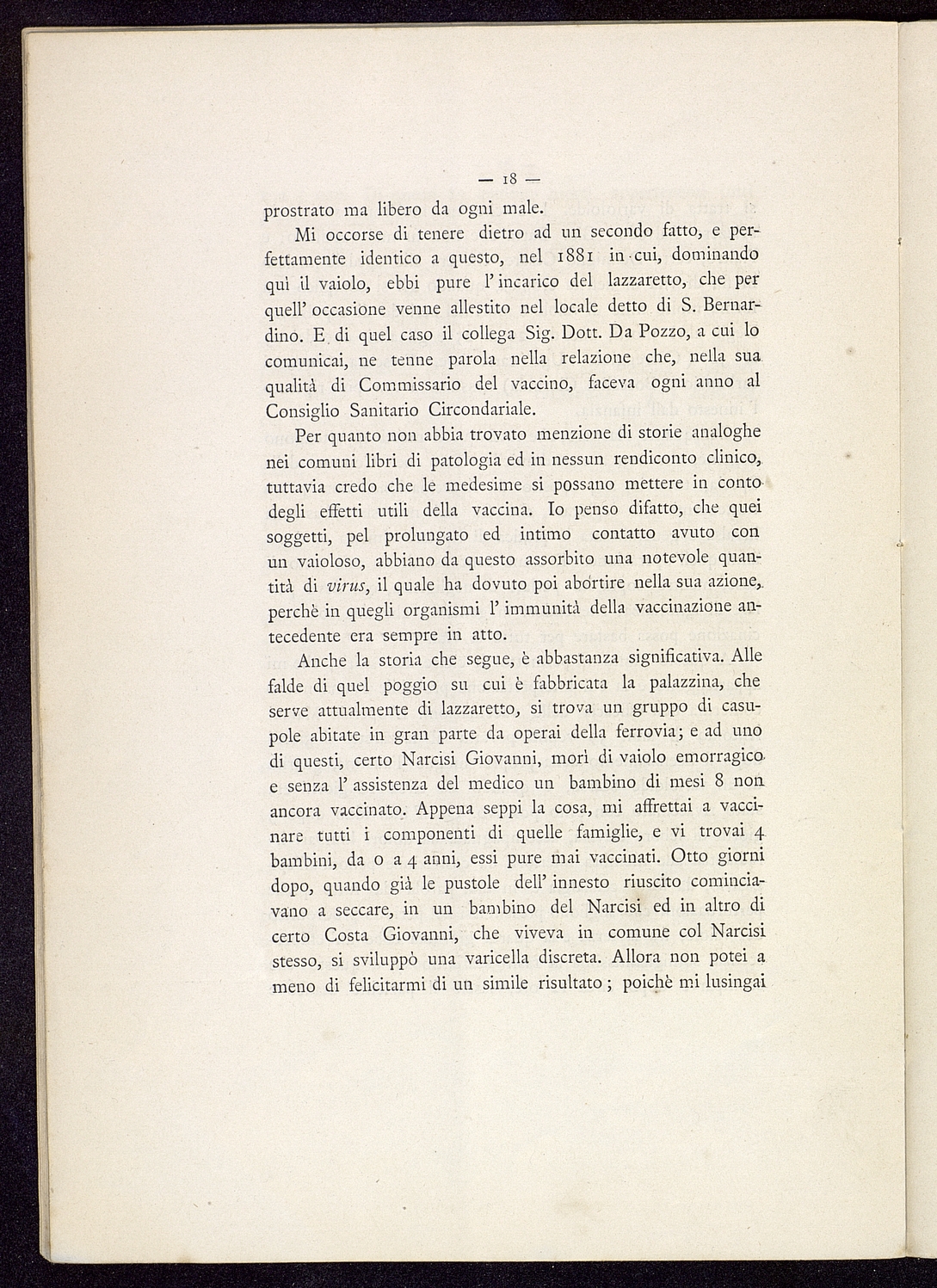 — 18 —

prostrato ma libero da ogni male.

Mi occorse di tenere dietro ad un secondo fatto, e perfettamente identico a questo, nel 1881 in cui, dominando quì il vaiolo, ebbi pure l' incarico del lazzaretto, che per quell' occasione venne allestito nel locale detto di S. Bernardino. E di quel caso il collega Sig. Dott. Da Pozzo, a cui lo comunicai, ne tenne parola nella relazione che, nella sua qualità di Commissario del vaccino, faceva ogni anno al Consiglio Sanitario Circondariale.

Per quanto non abbia trovato menzione di storie analoghe nei comuni libri di patologia ed in nessun rendiconto clinico, tuttavia credo che le medesime si possano mettere in conto degli effetti utili della vaccina. Io penso difatto, che quei soggetti, pel prolungato ed intimo contatto avuto con un vaioloso, abbiano da questo assorbito una notevole quantità di virus, il quale ha dovuto poi abortire nella sua azione, perchè in quegli organismi l' immunità della vaccinazione antecedente era sempre in atto.

Anche la storia che segue, è abbastanza significativa. Alle falde di quel poggio su cui è fabbricata la palazzina, che serve attualmente di lazzaretto, si trova un gruppo di casupole abitate in gran parte da operai della ferrovia; e ad uno di questi, certo Narcisi Giovanni, morì di vaiolo emorragico e senza l' assistenza del medico un bambino di mesi 8 non ancora vaccinato. Appena seppi la cosa, mi affrettai a vaccinare tutti i componenti di quelle famiglie, e vi trovai 4 bambini, da 0 a 4 anni, essi pure mai vaccinati. Otto giorni dopo, quando già le pustole dell' innesto riuscito cominciavano a seccare, in un bambino del Narcisi ed in altro di certo Costa Giovanni, che viveva in comune col Narcisi stesso, si sviluppò una varicella discreta. Allora non potei a meno di felicitarmi di un simile risultato; poichè mi lusingai